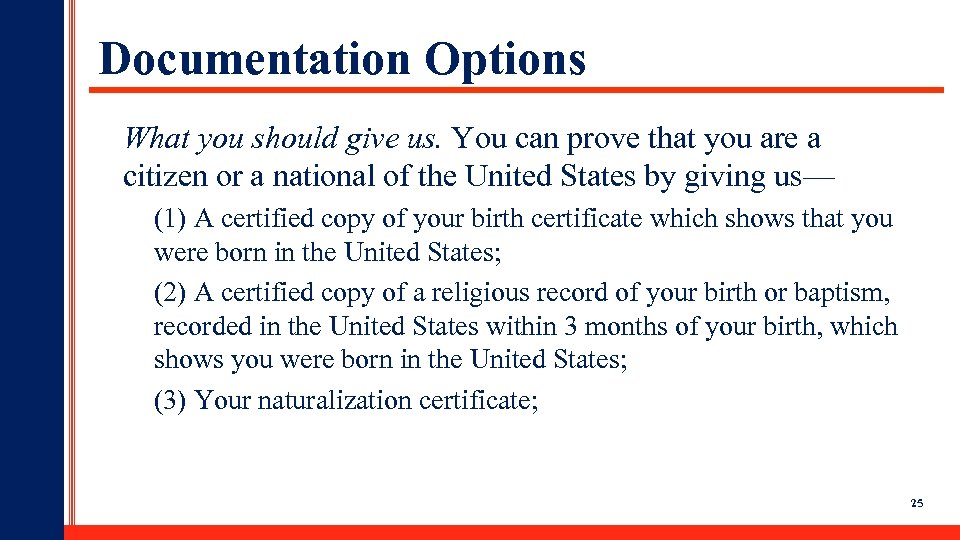 Documentation Options

What you should give us. You can prove that you are a citizen or a national of the United States by giving us—

(1) A certified copy of your birth certificate which shows that you were born in the United States;

(2) A certified copy of a religious record of your birth or baptism, recorded in the United States within 3 months of your birth, which shows you were born in the United States;

(3) Your naturalization certificate;

25